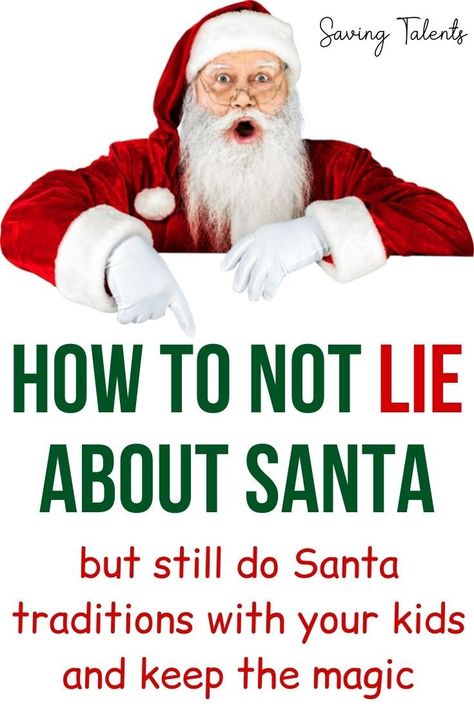 Saving Talents

HOW TO NOT LIE ABOUT SANTA

but still do Santa traditions with your kids and keep the magic